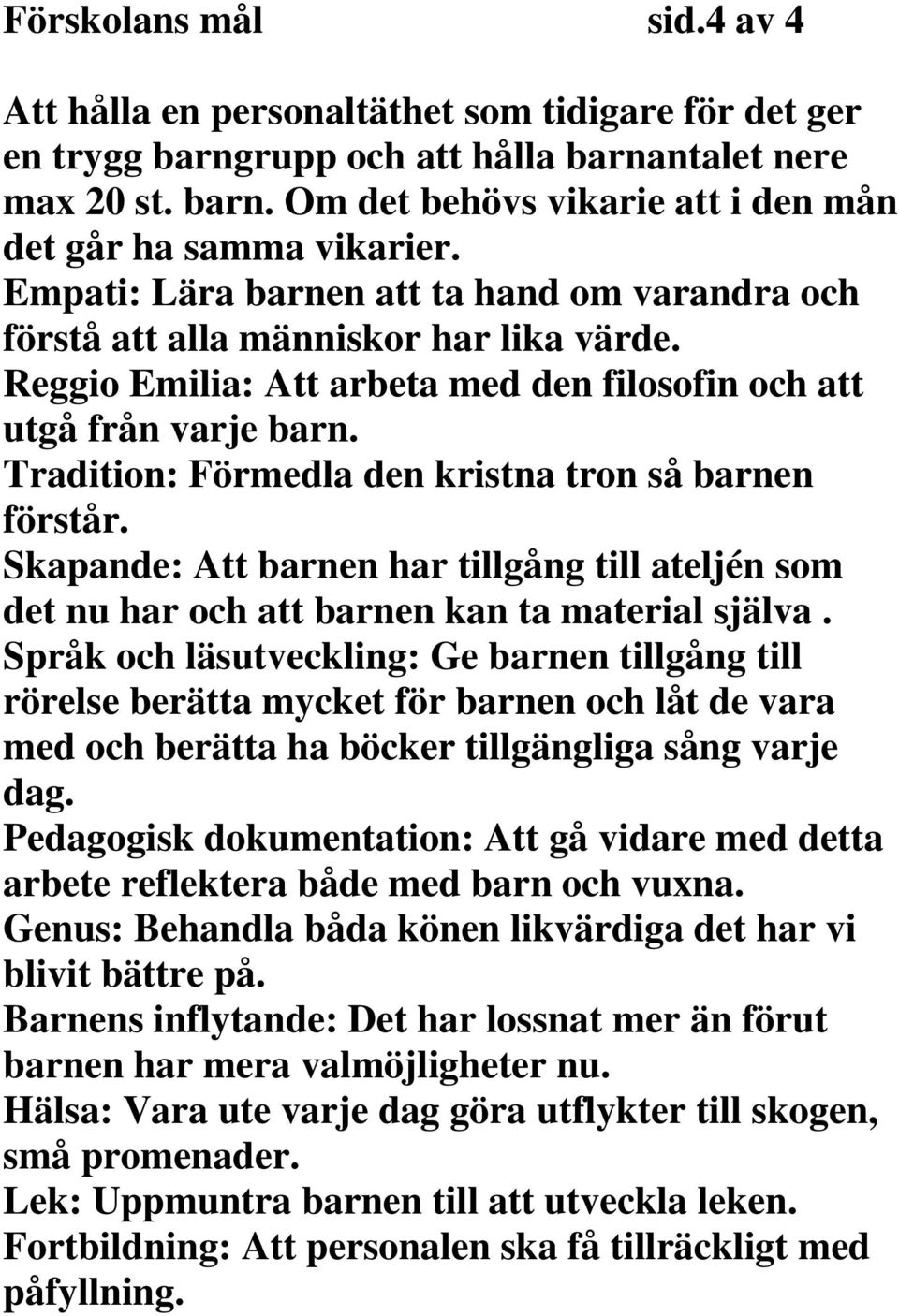 Förskolans mål sid.4 av 4

Att hålla en personaltäthet som tidigare för det ger en trygg barngrupp och att hålla barnantalet nere max 20 st. barn. Om det behövs vikarie att i den mån det går ha samma vikarier.
Empati: Lära barnen att ta hand om varandra och förstå att alla människor har lika värde.
Reggio Emilia: Att arbeta med den filosofin och att utgå från varje barn.
Tradition: Förmedla den kristna tron så barnen förstår.
Skapande: Att barnen har tillgång till ateljén som det nu har och att barnen kan ta material själva .
Språk och läsutveckling: Ge barnen tillgång till rörelse berätta mycket för barnen och låt de vara med och berätta ha böcker tillgängliga sång varje dag.
Pedagogisk dokumentation: Att gå vidare med detta arbete reflektera både med barn och vuxna.
Genus: Behandla båda könen likvärdiga det har vi blivit bättre på.
Barnens inflytande: Det har lossnat mer än förut barnen har mera valmöjligheter nu.
Hälsa: Vara ute varje dag göra utflykter till skogen, små promenader.
Lek: Uppmuntra barnen till att utveckla leken.
Fortbildning: Att personalen ska få tillräckligt med påfyllning.